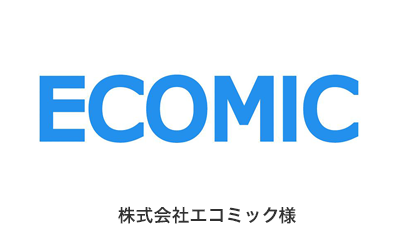 ECOMIC

株式会社エコミック様